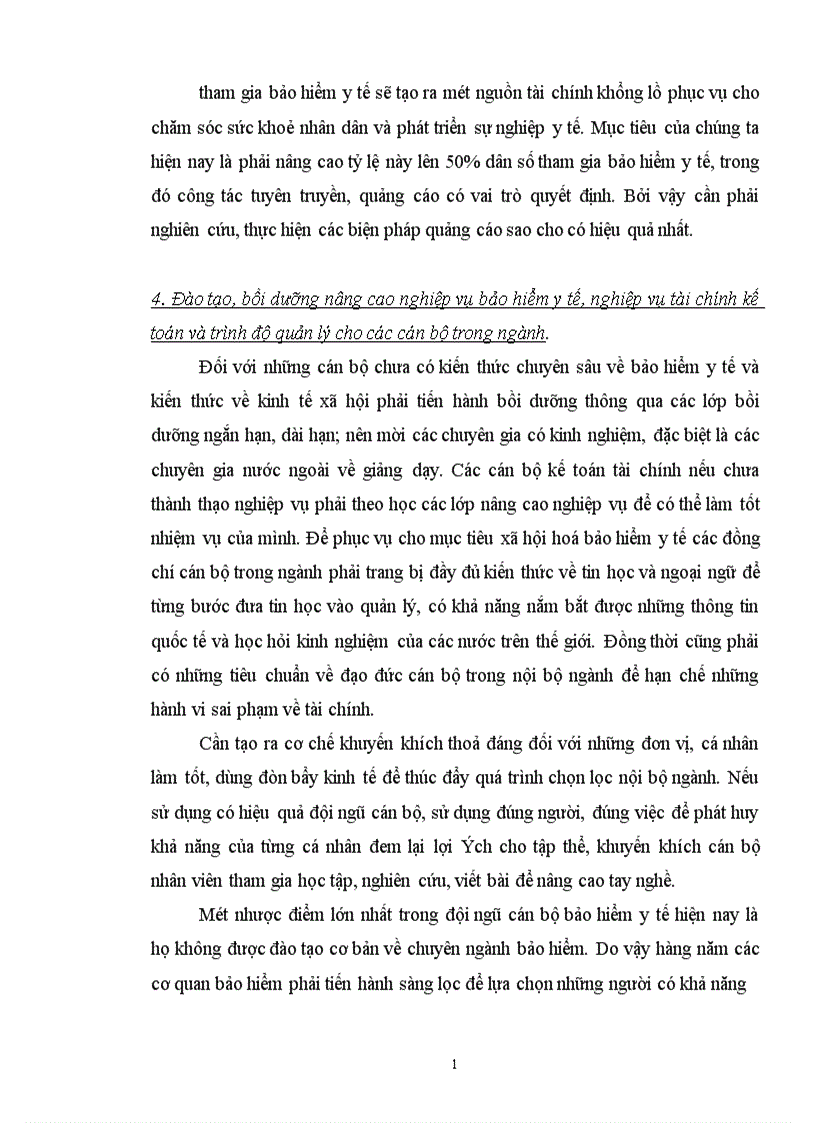 tham gia bảo hiểm y tế sẽ tạo ra mét nguồn tài chính khổng lồ phục vụ cho chăm sóc sức khoẻ nhân dân và phát triển sự nghiệp y tế. Mục tiêu của chúng ta hiện nay là phải nâng cao tỷ lệ này lên 50% dân số tham gia bảo hiểm y tế, trong đó công tác tuyên truyền, quảng cáo có vai trò quyết định. Bởi vậy cần phải nghiên cứu, thực hiện các biện pháp quảng cáo sao cho có hiệu quả nhất.

4. Đào tạo, bồi dưỡng nâng cao nghiệp vụ bảo hiểm y tế, nghiệp vụ tài chính kế toán và trình độ quản lý cho các cán bộ trong ngành.

Đối với những cán bộ chưa có kiến thức chuyên sâu về bảo hiểm y tế và kiến thức về kinh tế xã hội phải tiến hành bồi dưỡng thông qua các lớp bồi dưỡng ngắn hạn, dài hạn; nên mời các chuyên gia có kinh nghiệm, đặc biệt là các chuyên gia nước ngoài về giảng dạy. Các cán bộ kế toán tài chính nếu chưa thành thạo nghiệp vụ phải theo học các lớp nâng cao nghiệp vụ để có thể làm tốt nhiệm vụ của mình. Để phục vụ cho mục tiêu xã hội hoá bảo hiểm y tế các đồng chí cán bộ trong ngành phải trang bị đầy đủ kiến thức về tin học và ngoại ngữ để từng bước đưa tin học vào quản lý, có khả năng nắm bắt được những thông tin quốc tế và học hỏi kinh nghiệm của các nước trên thế giới. Đồng thời cũng phải có những tiêu chuẩn về đạo đức cán bộ trong nội bộ ngành để hạn chế những hành vi sai phạm về tài chính.

Cần tạo ra cơ chế khuyến khích thoả đáng đối với những đơn vị, cá nhân làm tốt, dùng đòn bẩy kinh tế để thúc đẩy quá trình chọn lọc nội bộ ngành. Nếu sử dụng có hiệu quả đội ngũ cán bộ, sử dụng đúng người, đúng việc để phát huy khả năng của từng cá nhân đem lại lợi Ých cho tập thể, khuyến khích cán bộ nhân viên tham gia học tập, nghiên cứu, viết bài để nâng cao tay nghề.

Mét nhược điểm lớn nhất trong đội ngũ cán bộ bảo hiểm y tế hiện nay là họ không được đào tạo cơ bản về chuyên ngành bảo hiểm. Do vậy hàng năm các cơ quan bảo hiểm phải tiến hành sàng lọc để lựa chọn những người có khả năng

1